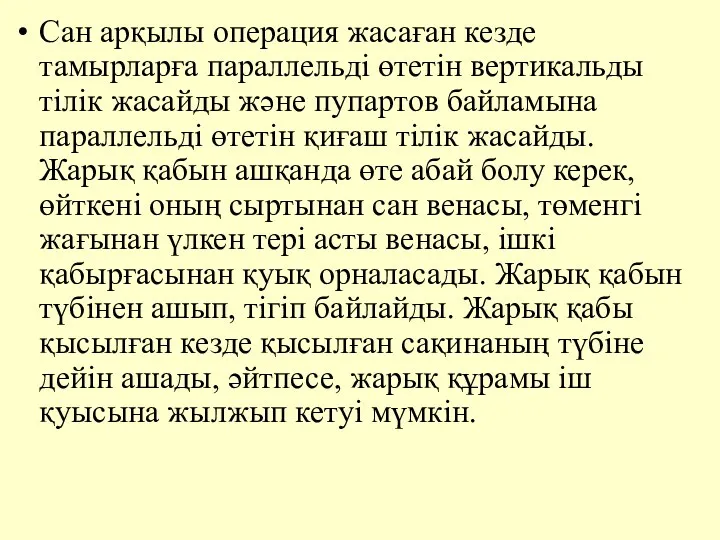 • Сан арқылы операция жасаған кезде тамырларға параллельді өтетін вертикальды тілік жасайды және пупартов байламына параллельді өтетін қиғаш тілік жасайды. Жарық қабын ашқанда өте абай болу керек, өйткені оның сыртынан сан венасы, төменгі жағынан үлкен тері асты венасы, ішкі қабырғасынан қуық орналасады. Жарық қабын түбінен ашып, тігіп байлайды. Жарық қабы қысылған кезде қысылған сақинаның түбіне дейін ашады, әйтпесе, жарық құрамы іш қуысына жылжып кетуі мүмкін.